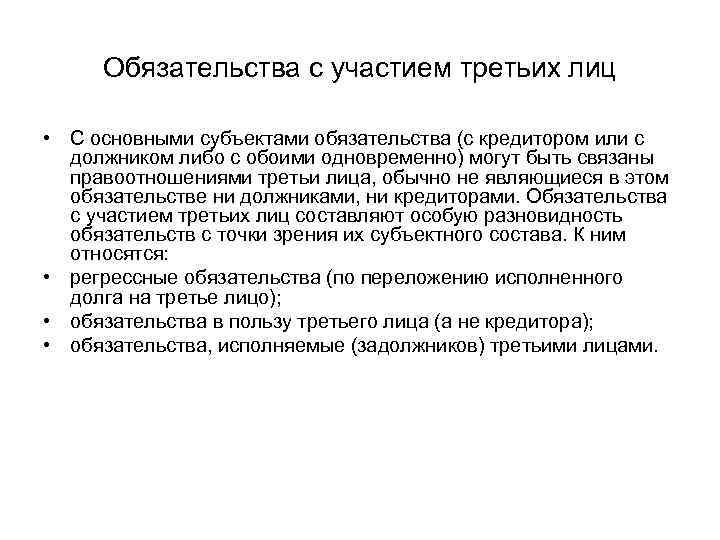 Обязательства с участием третьих лиц

• С основными субъектами обязательства (с кредитором или с должником либо с обоими одновременно) могут быть связаны правоотношениями третьи лица, обычно не являющиеся в этом обязательстве ни должниками, ни кредиторами. Обязательства с участием третьих лиц составляют особую разновидность обязательств с точки зрения их субъектного состава. К ним относятся:
• регрессные обязательства (по переложению исполненного долга на третье лицо);
• обязательства в пользу третьего лица (а не кредитора);
• обязательства, исполняемые (задолжников) третьими лицами.